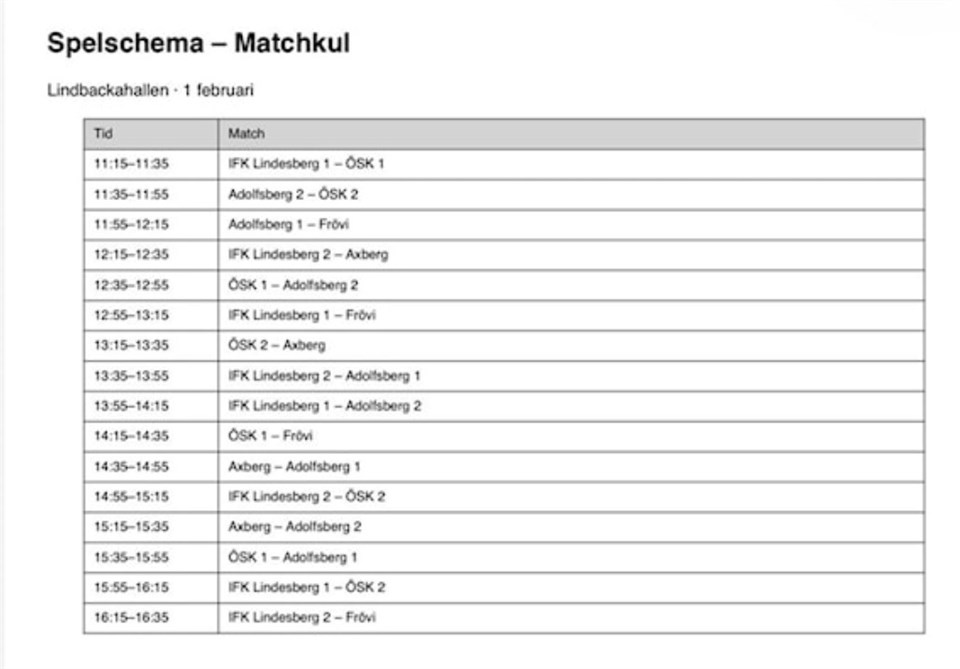 Spelschema – Matchkul

Lindbackahallen · 1 februari

| Tid | Match |
|---|---|
| 11:15–11:35 | IFK Lindesberg 1 – ÖSK 1 |
| 11:35–11:55 | Adolfsberg 2 – ÖSK 2 |
| 11:55–12:15 | Adolfsberg 1 – Frövi |
| 12:15–12:35 | IFK Lindesberg 2 – Axberg |
| 12:35–12:55 | ÖSK 1 – Adolfsberg 2 |
| 12:55–13:15 | IFK Lindesberg 1 – Frövi |
| 13:15–13:35 | ÖSK 2 – Axberg |
| 13:35–13:55 | IFK Lindesberg 2 – Adolfsberg 1 |
| 13:55–14:15 | IFK Lindesberg 1 – Adolfsberg 2 |
| 14:15–14:35 | ÖSK 1 – Frövi |
| 14:35–14:55 | Axberg – Adolfsberg 1 |
| 14:55–15:15 | IFK Lindesberg 2 – ÖSK 2 |
| 15:15–15:35 | Axberg – Adolfsberg 2 |
| 15:35–15:55 | ÖSK 1 – Adolfsberg 1 |
| 15:55–16:15 | IFK Lindesberg 1 – ÖSK 2 |
| 16:15–16:35 | IFK Lindesberg 2 – Frövi |